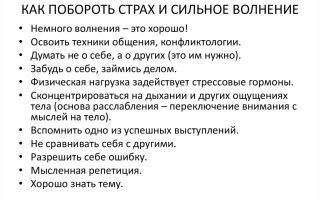 КАК ПОБОРОТЬ СТРАХ И СИЛЬНОЕ ВОЛНЕНИЕ

• Немного волнения – это хорошо!
• Освоить техники общения, конфликтологии.
• Думать не о себе, а о других (это им нужно).
• Забудь о себе, займись делом.
• Физическая нагрузка задействует стрессовые гормоны.
• Сконцентрироваться на дыхании и других ощущениях тела (основа расслабления – переключение внимания с мыслей на тело).
• Вспомнить одно из успешных выступлений.
• Не сравнивать себя с другими.
• Разрешить себе ошибку.
• Мысленная репетиция.
• Хорошо знать тему.